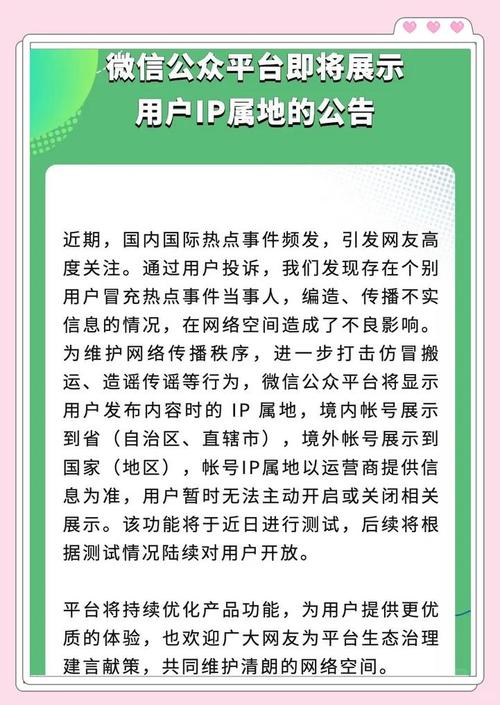 微信公众平台即将展示
用户IP属地的公告

近期，国内国际热点事件频发，引发网友高度关注。通过用户投诉，我们发现存在个别用户冒充热点事件当事人，编造、传播不实信息的情况，在网络空间造成了不良影响。为维护网络传播秩序，进一步打击仿冒搬运、造谣传谣等行为，微信公众平台将显示用户发布内容时的 IP 属地，境内帐号展示到省（自治区、直辖市），境外帐号展示到国家（地区），帐号IP属地以运营商提供信息为准，用户暂时无法主动开启或关闭相关展示。该功能将于近日进行测试，后续将根据测试情况陆续对用户开放。

平台将持续优化产品功能，为用户提供更优质的体验，也欢迎广大网友为平台生态治理建言献策，共同维护清朗的网络空间。